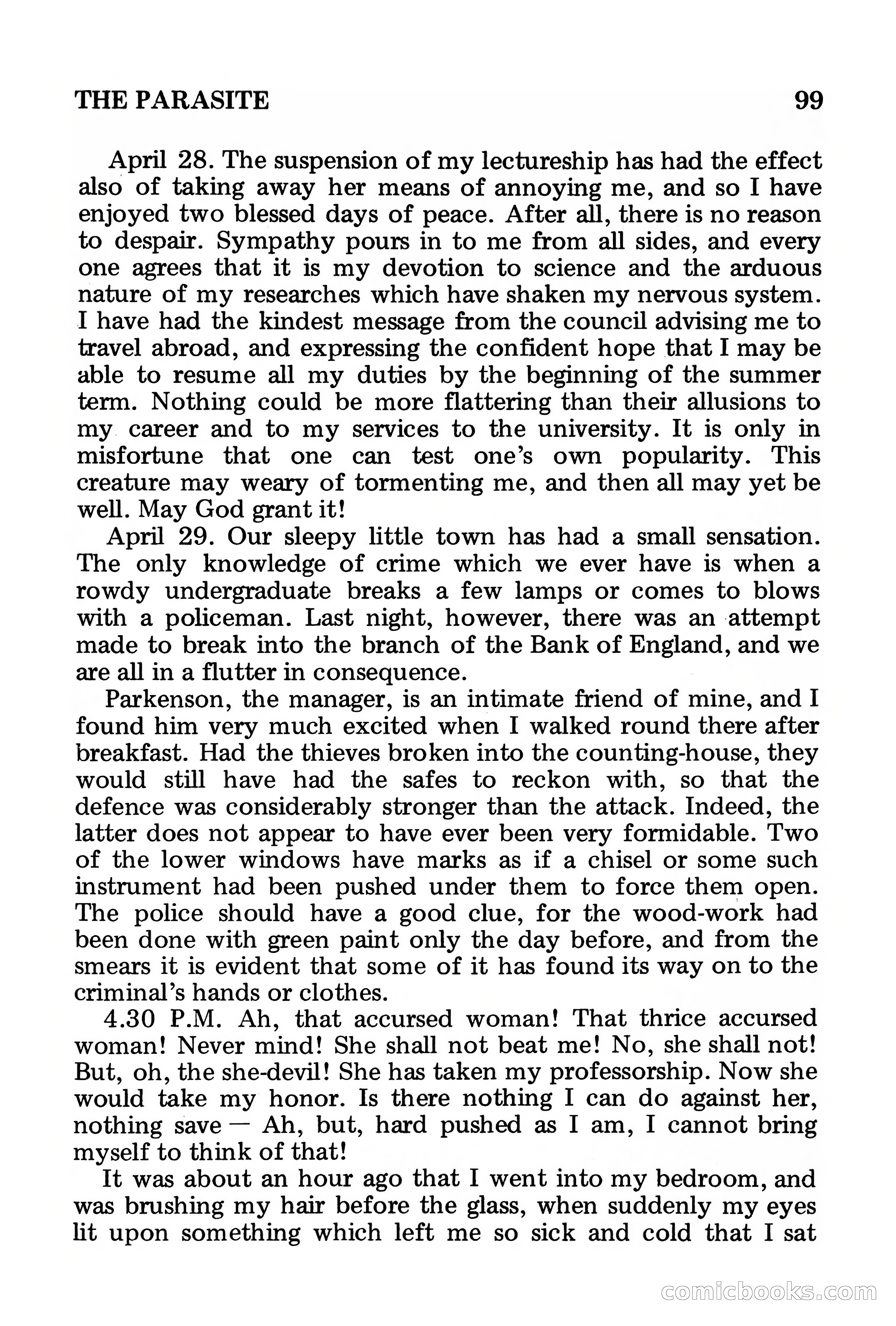 THE PARASITE 99

April 28. The suspension of my lectureship has had the effect also of taking away her means of annoying me, and so I have enjoyed two blessed days of peace. After all, there is no reason to despair. Sympathy pours in to me from all sides, and every one agrees that it is my devotion to science and the arduous nature of my researches which have shaken my nervous system. I have had the kindest message from the council advising me to travel abroad, and expressing the confident hope that I may be able to resume all my duties by the beginning of the summer term. Nothing could be more flattering than their allusions to my career and to my services to the university. It is only in misfortune that one can test one's own popularity. This creature may weary of tormenting me, and then all may yet be well. May God grant it!

April 29. Our sleepy little town has had a small sensation. The only knowledge of crime which we ever have is when a rowdy undergraduate breaks a few lamps or comes to blows with a policeman. Last night, however, there was an attempt made to break into the branch of the Bank of England, and we are all in a flutter in consequence.

Parkenson, the manager, is an intimate friend of mine, and I found him very much excited when I walked round there after breakfast. Had the thieves broken into the counting-house, they would still have had the safes to reckon with, so that the defence was considerably stronger than the attack. Indeed, the latter does not appear to have ever been very formidable. Two of the lower windows have marks as if a chisel or some such instrument had been pushed under them to force them open. The police should have a good clue, for the wood-work had been done with green paint only the day before, and from the smears it is evident that some of it has found its way on to the criminal's hands or clothes.

4.30 P.M. Ah, that accursed woman! That thrice accursed woman! Never mind! She shall not beat me! No, she shall not! But, oh, the she-devil! She has taken my professorship. Now she would take my honor. Is there nothing I can do against her, nothing save — Ah, but, hard pushed as I am, I cannot bring myself to think of that!

It was about an hour ago that I went into my bedroom, and was brushing my hair before the glass, when suddenly my eyes lit upon something which left me so sick and cold that I sat

comicbooks.com